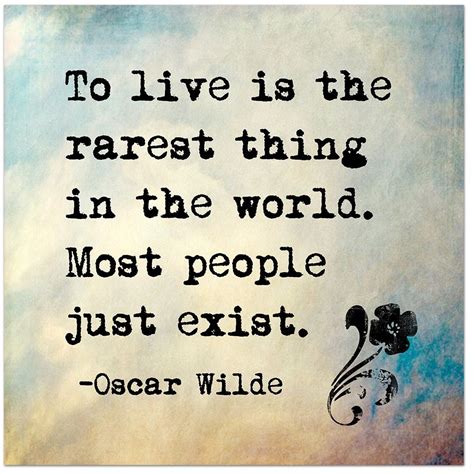 To live is the rarest thing in the world. Most people just exist.

-Oscar Wilde